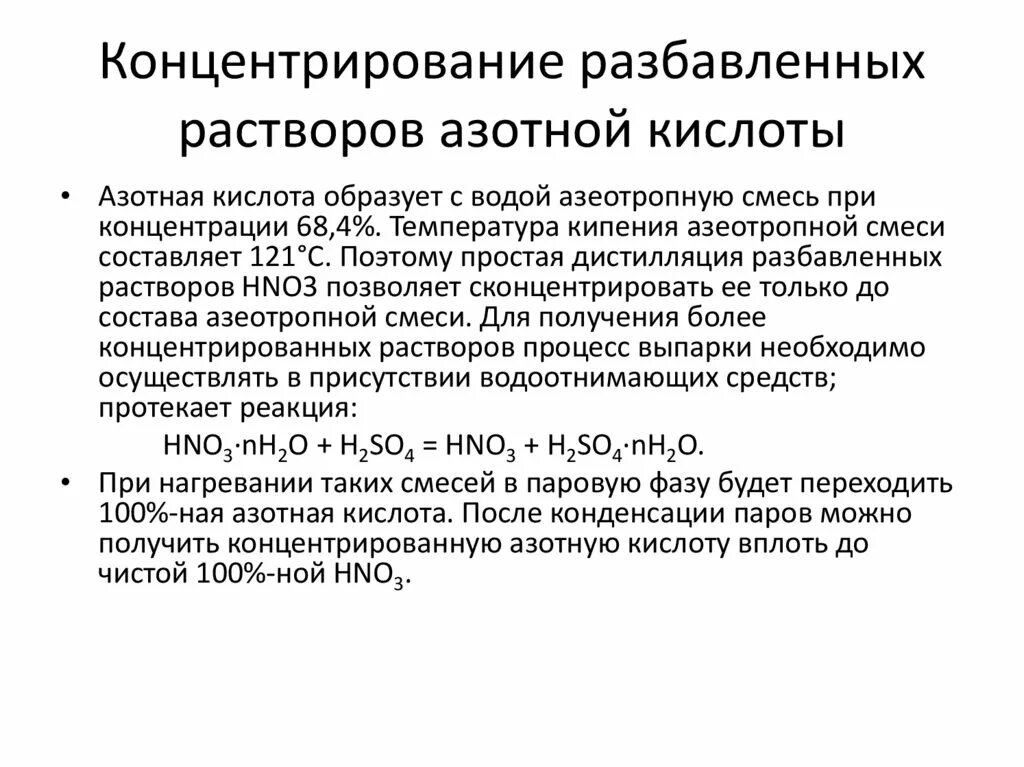 Концентрирование разбавленных растворов азотной кислоты

• Азотная кислота образует с водой азеотропную смесь при концентрации 68,4%. Температура кипения азеотропной смеси составляет 121°С. Поэтому простая дистилляция разбавленных растворов HNO3 позволяет сконцентрировать ее только до состава азеотропной смеси. Для получения более концентрированных растворов процесс выпарки необходимо осуществлять в присутствии водоотнимающих средств; протекает реакция:

$HNO_3 \cdot nH_2O + H_2SO_4 = HNO_3 + H_2SO_4 \cdot nH_2O$.

• При нагревании таких смесей в паровую фазу будет переходить 100%-ная азотная кислота. После конденсации паров можно получить концентрированную азотную кислоту вплоть до чистой 100%-ной $HNO_3$.